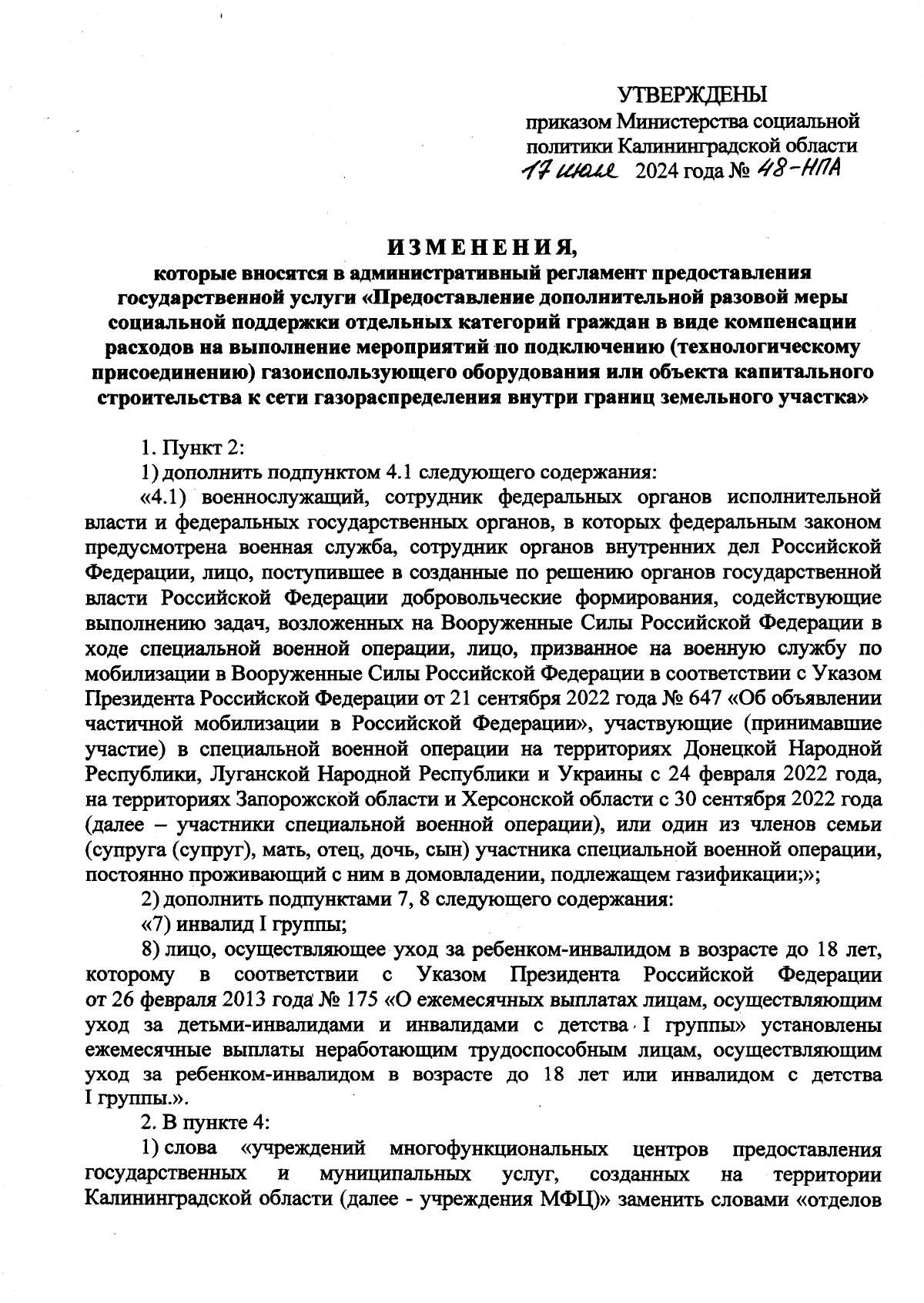 УТВЕРЖДЕНЫ
приказом Министерства социальной политики Калининградской области
17 июля 2024 года № 48-НПА

ИЗМЕНЕНИЯ,
которые вносятся в административный регламент предоставления государственной услуги «Предоставление дополнительной разовой меры социальной поддержки отдельных категорий граждан в виде компенсации расходов на выполнение мероприятий по подключению (технологическому присоединению) газоиспользующего оборудования или объекта капитального строительства к сети газораспределения внутри границ земельного участка»

1. Пункт 2:
1) дополнить подпунктом 4.1 следующего содержания:
«4.1) военнослужащий, сотрудник федеральных органов исполнительной власти и федеральных государственных органов, в которых федеральным законом предусмотрена военная служба, сотрудник органов внутренних дел Российской Федерации, лицо, поступившее в созданные по решению органов государственной власти Российской Федерации добровольческие формирования, содействующие выполнению задач, возложенных на Вооруженные Силы Российской Федерации в ходе специальной военной операции, лицо, призванное на военную службу по мобилизации в Вооруженные Силы Российской Федерации в соответствии с Указом Президента Российской Федерации от 21 сентября 2022 года № 647 «Об объявлении частичной мобилизации в Российской Федерации», участвующие (принимавшие участие) в специальной военной операции на территориях Донецкой Народной Республики, Луганской Народной Республики и Украины с 24 февраля 2022 года, на территориях Запорожской области и Херсонской области с 30 сентября 2022 года (далее – участники специальной военной операции), или один из членов семьи (супруга (супруг), мать, отец, дочь, сын) участника специальной военной операции, постоянно проживающий с ним в домовладении, подлежащем газификации;»;
2) дополнить подпунктами 7, 8 следующего содержания:
«7) инвалид I группы;
8) лицо, осуществляющее уход за ребенком-инвалидом в возрасте до 18 лет, которому в соответствии с Указом Президента Российской Федерации от 26 февраля 2013 года № 175 «О ежемесячных выплатах лицам, осуществляющим уход за детьми-инвалидами и инвалидами с детства I группы» установлены ежемесячные выплаты неработающим трудоспособным лицам, осуществляющим уход за ребенком-инвалидом в возрасте до 18 лет или инвалидом с детства I группы.».
2. В пункте 4:
1) слова «учреждений многофункциональных центров предоставления государственных и муниципальных услуг, созданных на территории Калининградской области (далее - учреждения МФЦ)» заменить словами «отделов